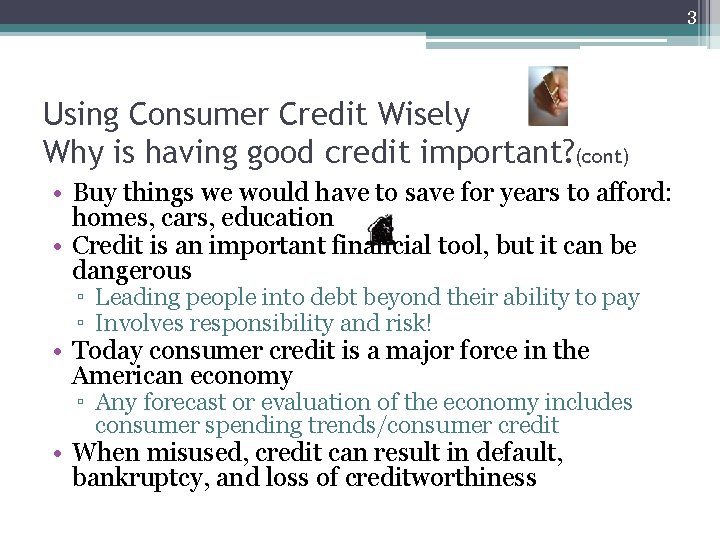 3

Using Consumer Credit Wisely
Why is having good credit important?(cont)

• Buy things we would have to save for years to afford: homes, cars, education
• Credit is an important financial tool, but it can be dangerous
▫ Leading people into debt beyond their ability to pay
▫ Involves responsibility and risk!
• Today consumer credit is a major force in the American economy
▫ Any forecast or evaluation of the economy includes consumer spending trends/consumer credit
• When misused, credit can result in default, bankruptcy, and loss of creditworthiness